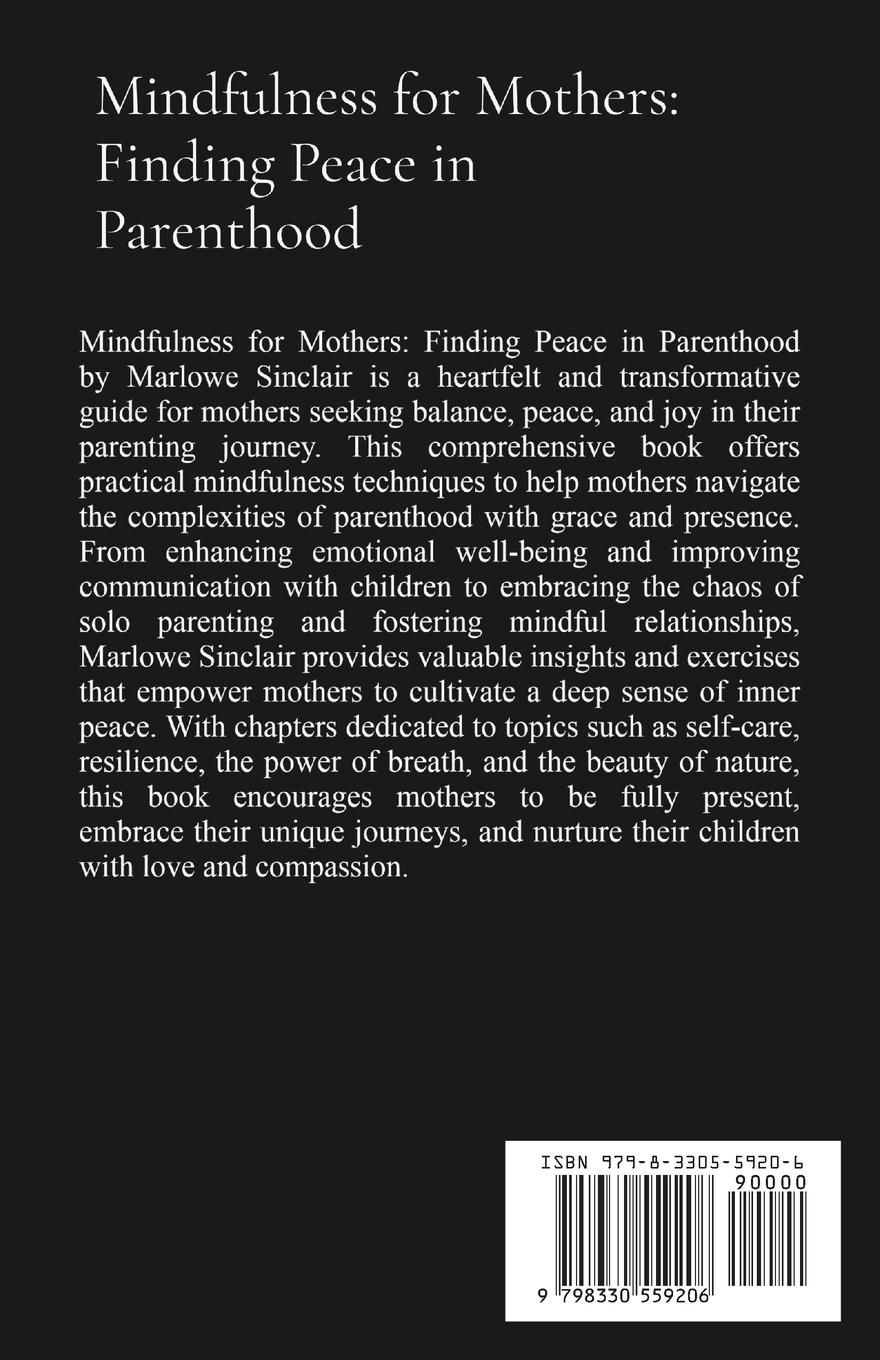 Mindfulness for Mothers: Finding Peace in Parenthood

Mindfulness for Mothers: Finding Peace in Parenthood by Marlowe Sinclair is a heartfelt and transformative guide for mothers seeking balance, peace, and joy in their parenting journey. This comprehensive book offers practical mindfulness techniques to help mothers navigate the complexities of parenthood with grace and presence. From enhancing emotional well-being and improving communication with children to embracing the chaos of solo parenting and fostering mindful relationships, Marlowe Sinclair provides valuable insights and exercises that empower mothers to cultivate a deep sense of inner peace. With chapters dedicated to topics such as self-care, resilience, the power of breath, and the beauty of nature, this book encourages mothers to be fully present, embrace their unique journeys, and nurture their children with love and compassion.

ISBN 979-8-3305-5920-6

90000

9 798330 559206